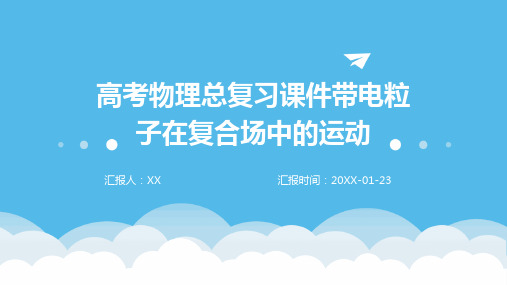 高考物理总复习课件带电粒子在复合场中的运动

汇报人：XX

汇报时间：20XX-01-23